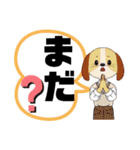 まだ?